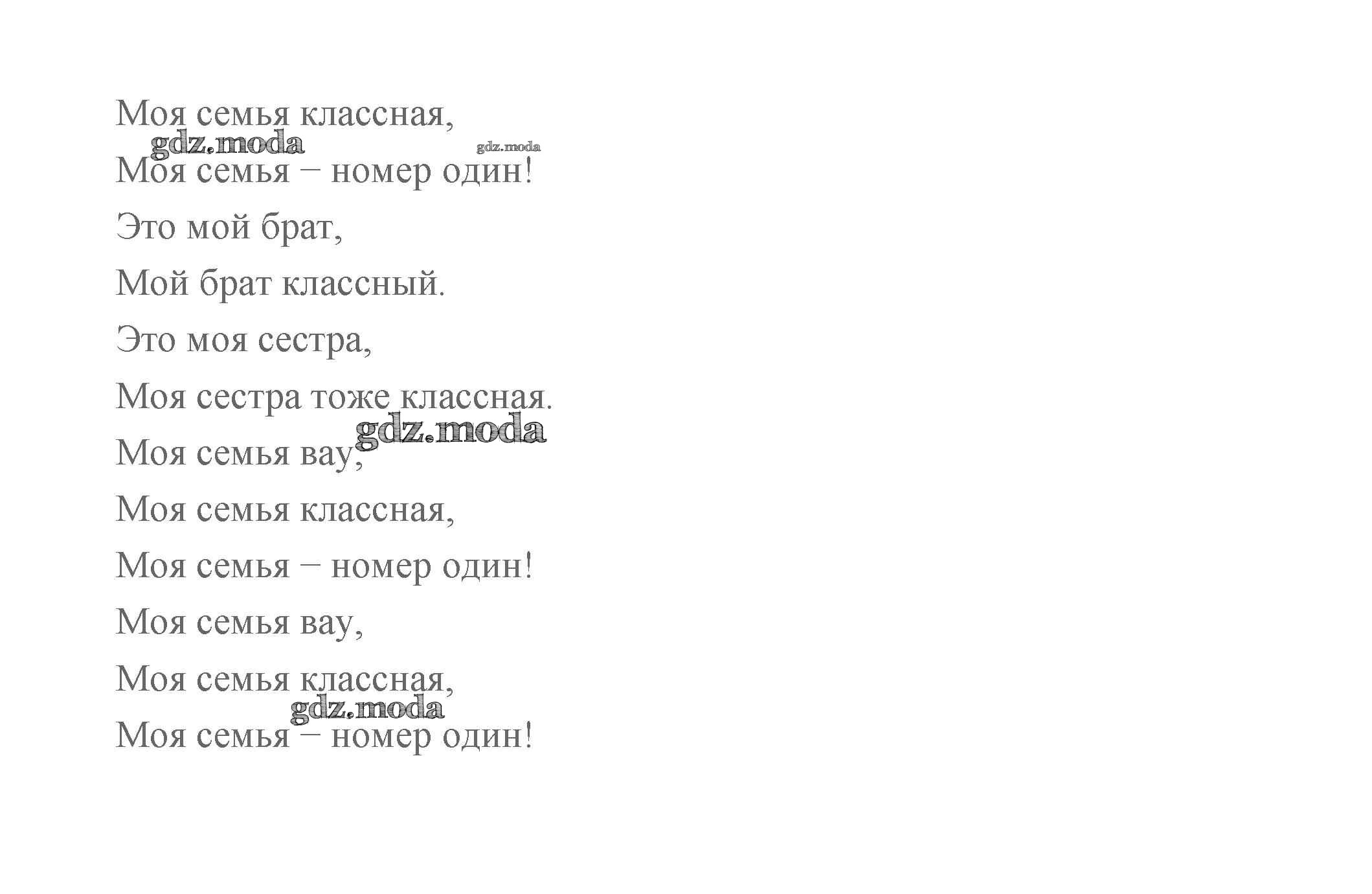 Моя семья классная,

Моя семья – номер один!

Это мой брат,

Мой брат классный.

Это моя сестра,

Моя сестра тоже классная.

Моя семья вау,

Моя семья классная,

Моя семья – номер один!

Моя семья вау,

Моя семья классная,

Моя семья – номер один!

gdz.moda